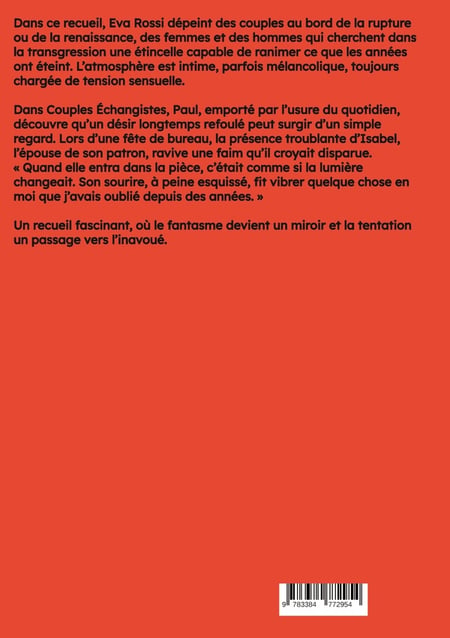 Dans ce recueil, Eva Rossi dépeint des couples au bord de la rupture ou de la renaissance, des femmes et des hommes qui cherchent dans la transgression une étincelle capable de ranimer ce que les années ont éteint. L'atmosphère est intime, parfois mélancolique, toujours chargée de tension sensuelle.

Dans Couples Échangistes, Paul, emporté par l'usure du quotidien, découvre qu'un désir longtemps refoulé peut surgir d'un simple regard. Lors d'une fête de bureau, la présence troublante d'Isabel, l'épouse de son patron, ravive une faim qu'il croyait disparue. « Quand elle entra dans la pièce, c'était comme si la lumière changeait. Son sourire, à peine esquissé, fit vibrer quelque chose en moi que j'avais oublié depuis des années. »

Un recueil fascinant, où le fantasme devient un miroir et la tentation un passage vers l'inavoué.

9 783384 772954